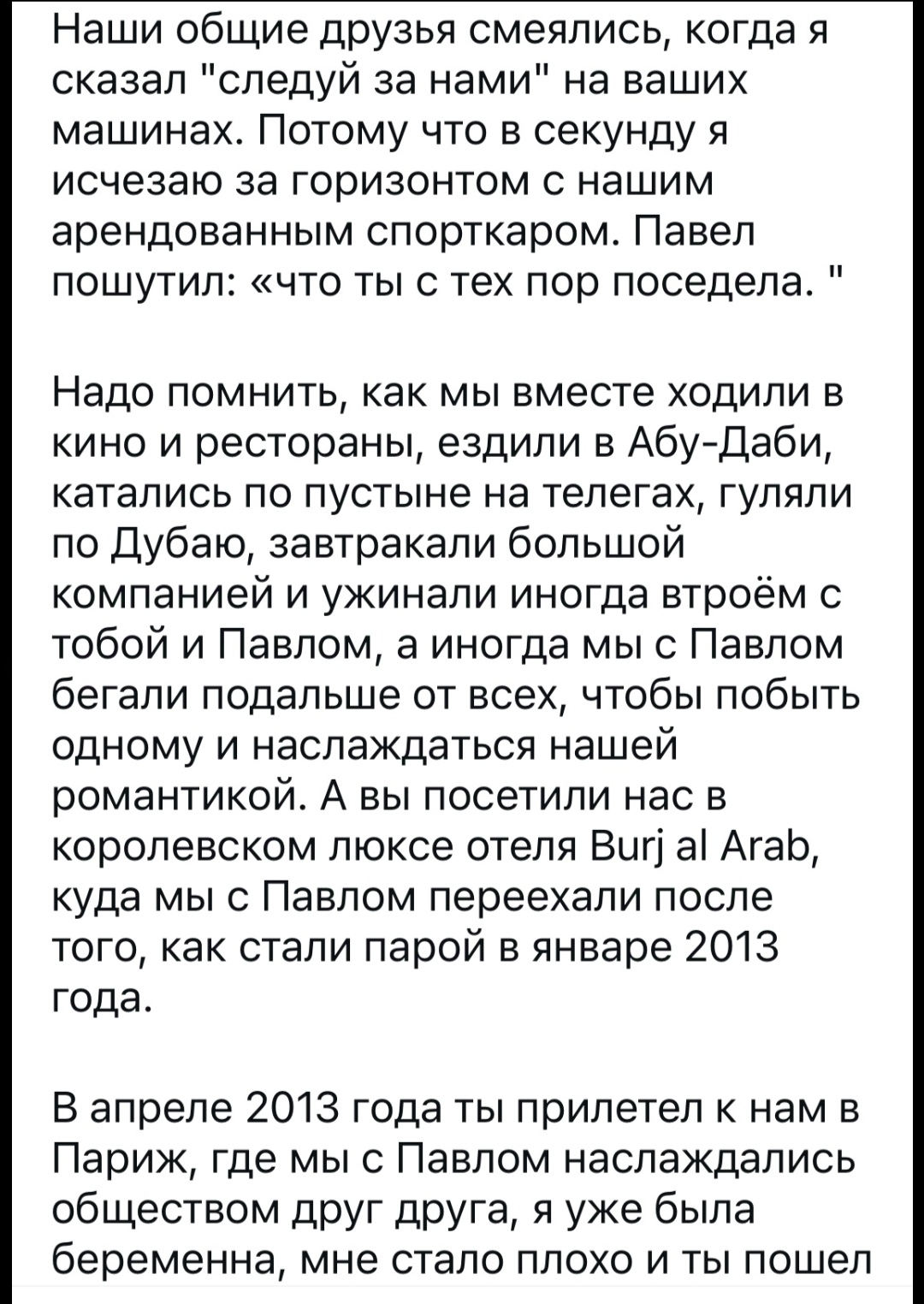 Наши общие друзья смеялись, когда я сказал "следуй за нами" на ваших машинах. Потому что в секунду я исчезаю за горизонтом с нашим арендованным спорткаром. Павел пошутил: «что ты с тех пор поседела. "

Надо помнить, как мы вместе ходили в кино и рестораны, ездили в Абу-Даби, катались по пустыне на телегах, гуляли по Дубаю, завтракали большой компанией и ужинали иногда втроём с тобой и Павлом, а иногда мы с Павлом бегали подальше от всех, чтобы побыть одному и наслаждаться нашей романтикой. А вы посетили нас в королевском люксе отеля Burj al Arab, куда мы с Павлом переехали после того, как стали парой в январе 2013 года.

В апреле 2013 года ты прилетел к нам в Париж, где мы с Павлом наслаждались обществом друг друга, я уже была беременна, мне стало плохо и ты пошел